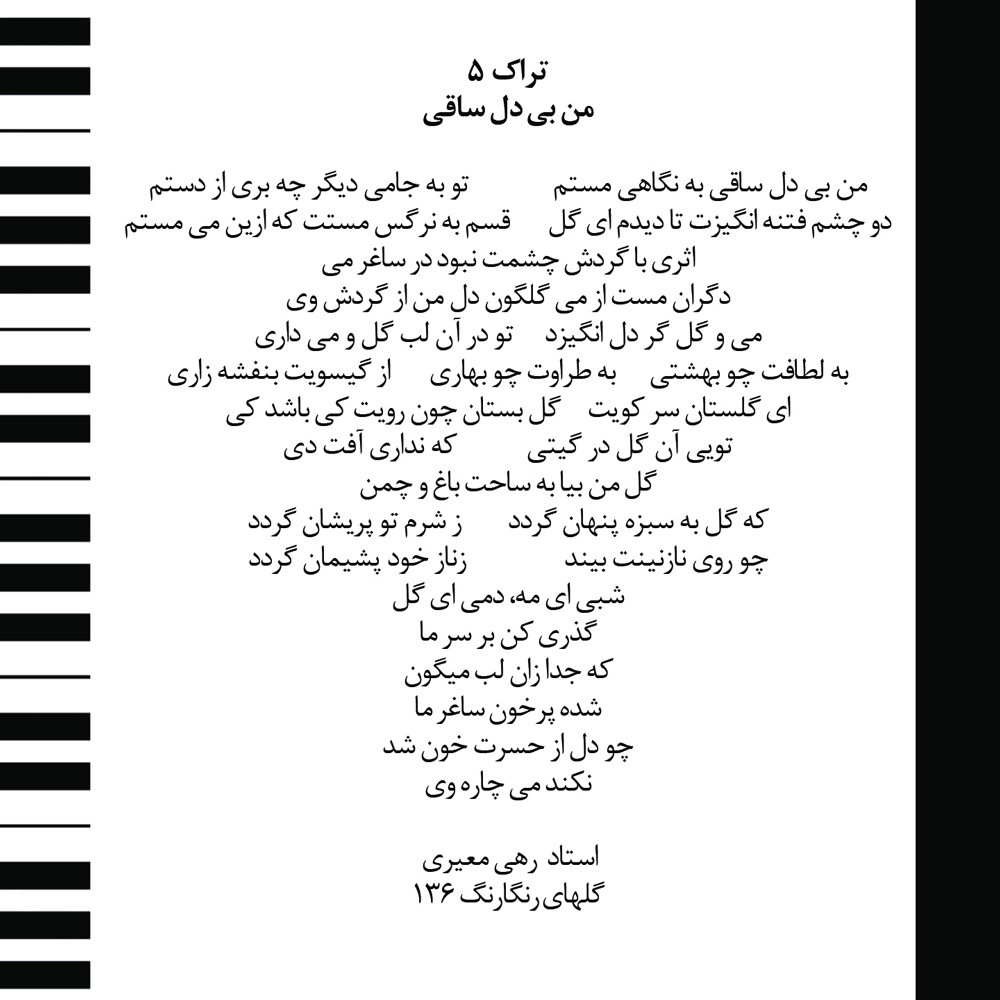 تراک ۵
من بی دل ساقی

من بی دل ساقی به نگاهی مستم     تو به جامی دیگر چه بری از دستم
دو چشم فتنه انگیزت تا دیدم ای گل     قسم به نرگس مستت که ازین می مستم
اثری با گردش چشمت نبود در ساغر می
دگران مست از می گلگون دل من از گردش وی
می و گل گر دل انگیزد     تو در آن لب گل و می داری
به لطافت چو بهشتی     به طراوت چو بهاری     از گیسویت بنفشه زاری
ای گلستان سر کویت     گل بستان چون رویت کی باشد کی
تویی آن گل در گیتی     که نداری آفت دی
گل من بیا به ساحت باغ و چمن
که گل به سبزه پنهان گردد     ز شرم تو پریشان گردد
چو روی نازنینت بیند     زناز خود پشیمان گردد
شبی ای مه، دمی ای گل
گذری کن بر سر ما
که جدا زان لب میگون
شده پرخون ساغر ما
چو دل از حسرت خون شد
نکند می چاره وی

استاد رهی معیری
گلهای رنگارنگ ۱۳۶